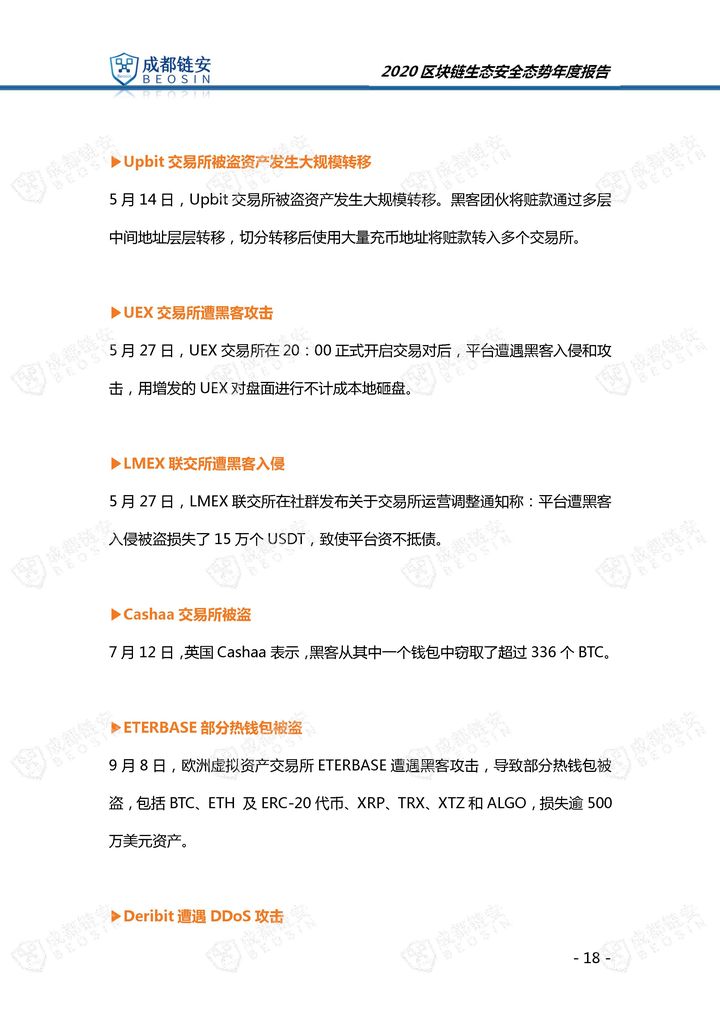 成都链安
BEOSIN

2020 区块链生态安全态势年度报告

▶Upbit 交易所被盗资产发生大规模转移

5 月 14 日，Upbit 交易所被盗资产发生大规模转移。黑客团伙将赃款通过多层中间地址层层转移，切分转移后使用大量充币地址将赃款转入多个交易所。

▶UEX 交易所遭黑客攻击

5 月 27 日，UEX 交易所在 20：00 正式开启交易对后，平台遭遇黑客入侵和攻击，用增发的 UEX 对盘面进行不计成本地砸盘。

▶LMEX 联交所遭黑客入侵

5 月 27 日，LMEX 联交所在社群发布关于交易所运营调整通知称：平台遭黑客入侵被盗损失了 15 万个 USDT，致使平台资不抵债。

▶Cashaa 交易所被盗

7 月 12 日，英国 Cashaa 表示，黑客从其中一个钱包中窃取了超过 336 个 BTC。

▶ETERBASE 部分热钱包被盗

9 月 8 日，欧洲虚拟资产交易所 ETERBASE 遭遇黑客攻击，导致部分热钱包被盗，包括 BTC、ETH 及 ERC-20 代币、XRP、TRX、XTZ 和 ALGO，损失逾 500 万美元资产。

▶Deribit 遭遇 DDoS 攻击

- 18 -